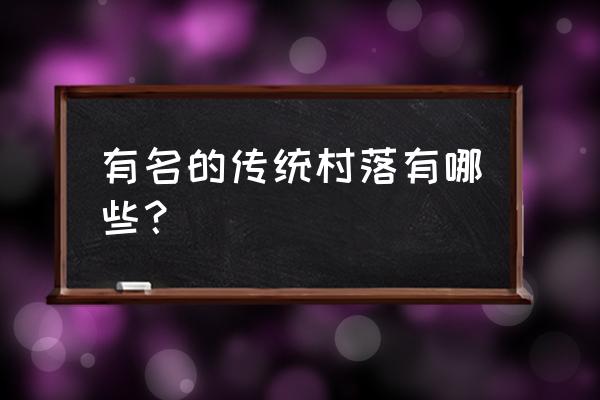 有名的传统村落有哪些？